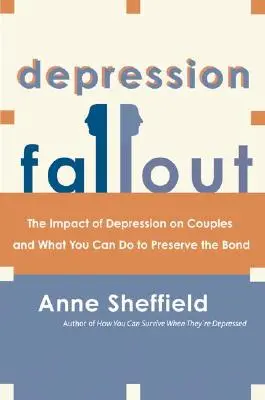 depression

fallout

The Impact of Depression on Couples and What You Can Do to Preserve the Bond

Anne Sheffield

Author of How You Can Survive When They're Depressed